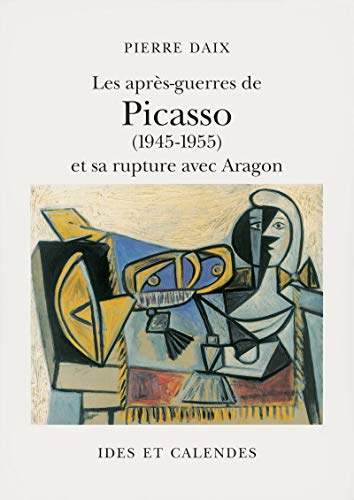 PIERRE DAIX

Les après-guerres de
Picasso
(1945-1955)
et sa rupture avec Aragon

IDES ET CALENDES